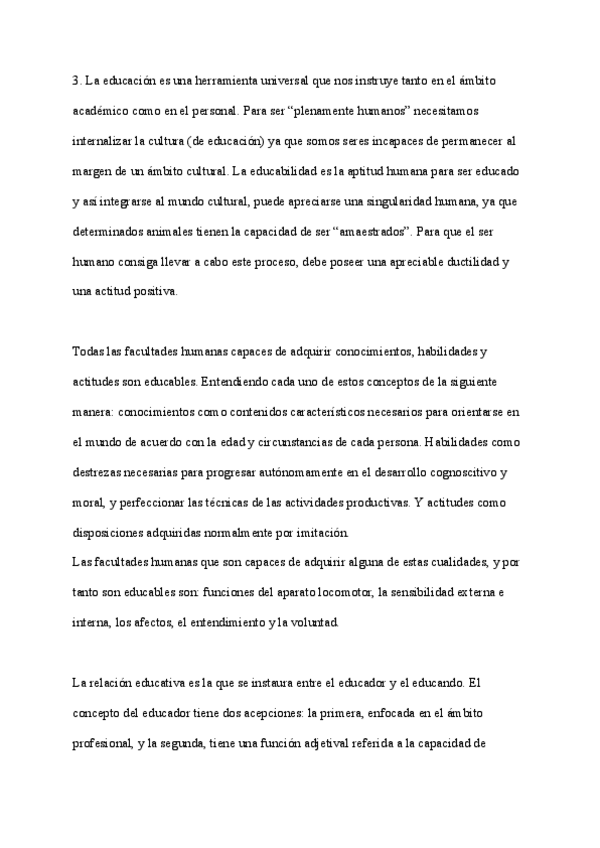 3. La educación es una herramienta universal que nos instruye tanto en el ámbito académico como en el personal. Para ser “plenamente humanos” necesitamos internalizar la cultura (de educación) ya que somos seres incapaces de permanecer al margen de un ámbito cultural. La educabilidad es la aptitud humana para ser educado y así integrarse al mundo cultural, puede apreciarse una singularidad humana, ya que determinados animales tienen la capacidad de ser “amaestrados”. Para que el ser humano consiga llevar a cabo este proceso, debe poseer una apreciable ductilidad y una actitud positiva.

Todas las facultades humanas capaces de adquirir conocimientos, habilidades y actitudes son educables. Entendiendo cada uno de estos conceptos de la siguiente manera: conocimientos como contenidos característicos necesarios para orientarse en el mundo de acuerdo con la edad y circunstancias de cada persona. Habilidades como destrezas necesarias para progresar autónomamente en el desarrollo cognoscitivo y moral, y perfeccionar las técnicas de las actividades productivas. Y actitudes como disposiciones adquiridas normalmente por imitación.
Las facultades humanas que son capaces de adquirir alguna de estas cualidades, y por tanto son educables son: funciones del aparato locomotor, la sensibilidad externa e interna, los afectos, el entendimiento y la voluntad.

La relación educativa es la que se instaura entre el educador y el educando. El concepto del educador tiene dos acepciones: la primera, enfocada en el ámbito profesional, y la segunda, tiene una función adjetival referida a la capacidad de